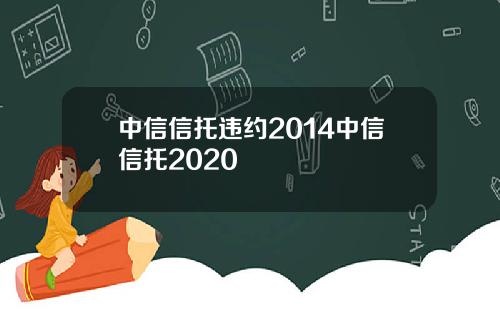 中信信托违约2014中信信托2020

STAT